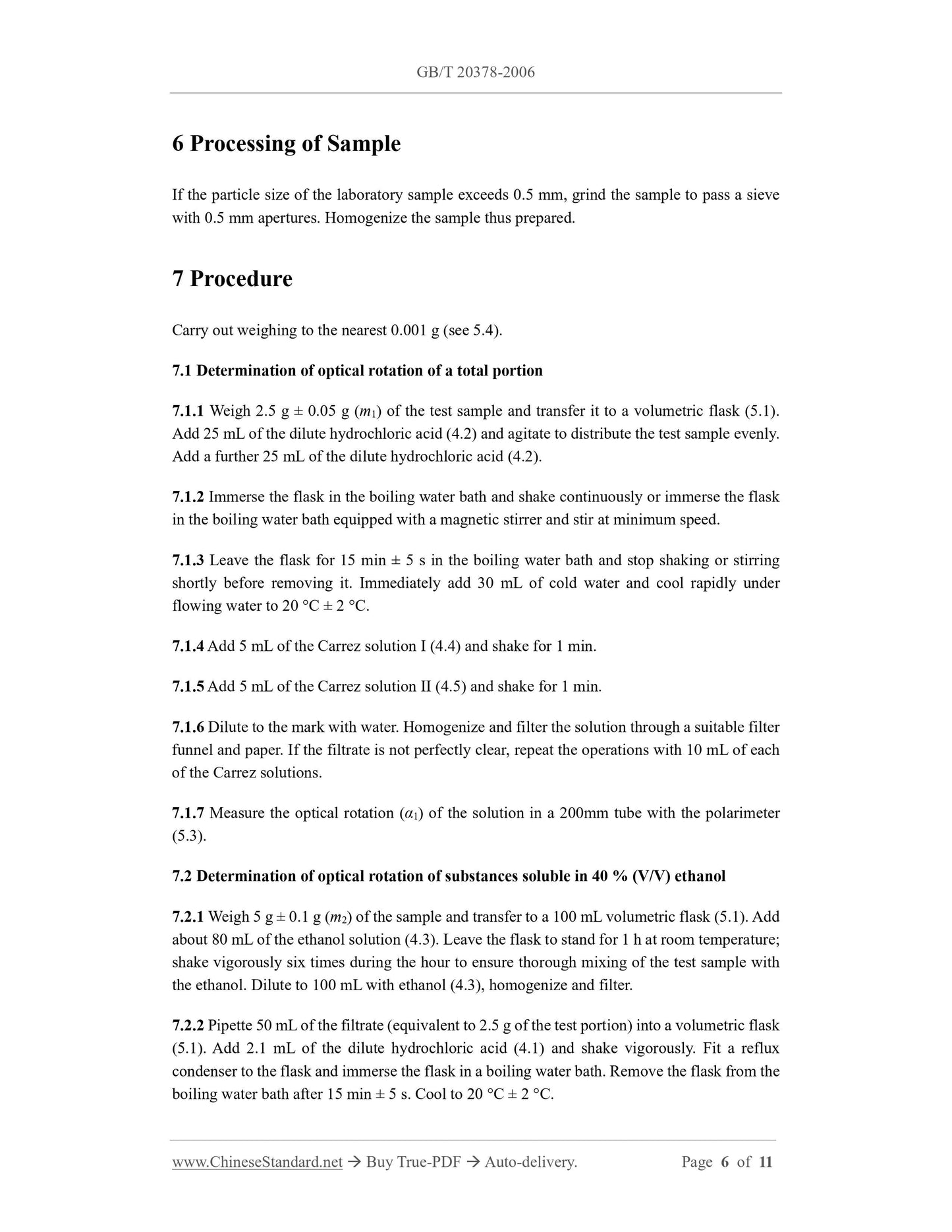 GB/T 20378-2006

6 Processing of Sample

If the particle size of the laboratory sample exceeds 0.5 mm, grind the sample to pass a sieve with 0.5 mm apertures. Homogenize the sample thus prepared.

7 Procedure

Carry out weighing to the nearest 0.001 g (see 5.4).

7.1 Determination of optical rotation of a total portion

7.1.1 Weigh 2.5 g ± 0.05 g ($m_1$) of the test sample and transfer it to a volumetric flask (5.1). Add 25 mL of the dilute hydrochloric acid (4.2) and agitate to distribute the test sample evenly. Add a further 25 mL of the dilute hydrochloric acid (4.2).

7.1.2 Immerse the flask in the boiling water bath and shake continuously or immerse the flask in the boiling water bath equipped with a magnetic stirrer and stir at minimum speed.

7.1.3 Leave the flask for 15 min ± 5 s in the boiling water bath and stop shaking or stirring shortly before removing it. Immediately add 30 mL of cold water and cool rapidly under flowing water to 20 °C ± 2 °C.

7.1.4 Add 5 mL of the Carrez solution I (4.4) and shake for 1 min.

7.1.5 Add 5 mL of the Carrez solution II (4.5) and shake for 1 min.

7.1.6 Dilute to the mark with water. Homogenize and filter the solution through a suitable filter funnel and paper. If the filtrate is not perfectly clear, repeat the operations with 10 mL of each of the Carrez solutions.

7.1.7 Measure the optical rotation ($\alpha_1$) of the solution in a 200mm tube with the polarimeter (5.3).

7.2 Determination of optical rotation of substances soluble in 40 % (V/V) ethanol

7.2.1 Weigh 5 g ± 0.1 g ($m_2$) of the sample and transfer to a 100 mL volumetric flask (5.1). Add about 80 mL of the ethanol solution (4.3). Leave the flask to stand for 1 h at room temperature; shake vigorously six times during the hour to ensure thorough mixing of the test sample with the ethanol. Dilute to 100 mL with ethanol (4.3), homogenize and filter.

7.2.2 Pipette 50 mL of the filtrate (equivalent to 2.5 g of the test portion) into a volumetric flask (5.1). Add 2.1 mL of the dilute hydrochloric acid (4.1) and shake vigorously. Fit a reflux condenser to the flask and immerse the flask in a boiling water bath. Remove the flask from the boiling water bath after 15 min ± 5 s. Cool to 20 °C ± 2 °C.

www.ChineseStandard.net → Buy True-PDF → Auto-delivery. Page 6 of 11